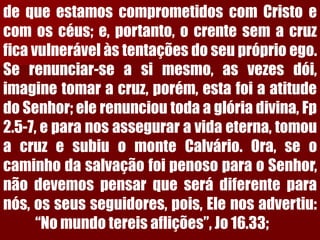 de que estamos comprometidos com Cristo e com os céus; e, portanto, o crente sem a cruz fica vulnerável às tentações do seu próprio ego. Se renunciar-se a si mesmo, as vezes dói, imagine tomar a cruz, porém, esta foi a atitude do Senhor; ele renunciou toda a glória divina, Fp 2.5-7, e para nos assegurar a vida eterna, tomou a cruz e subiu o monte Calvário. Ora, se o caminho da salvação foi penoso para o Senhor, não devemos pensar que será diferente para nós, os seus seguidores, pois, Ele nos advertiu: "No mundo tereis aflições", Jo 16.33;